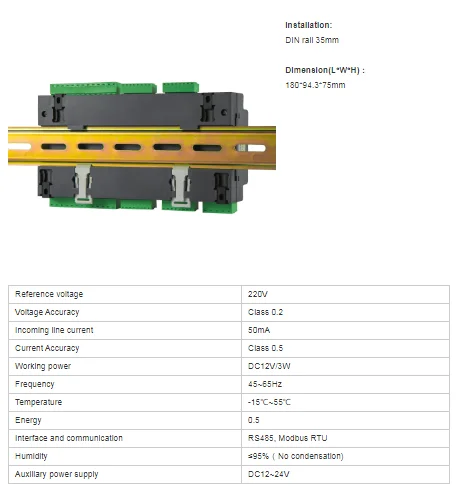 Installation:
DIN rail 35mm

Dimension(L*W*H) :
180*94.3*75mm

| Reference voltage | 220V |
|---|---|
| Voltage Accuracy | Class 0.2 |
| Incoming line current | 50mA |
| Current Accuracy | Class 0.5 |
| Working power | DC12V/3W |
| Frequency | 45~65Hz |
| Temperature | -15℃~55℃ |
| Energy | 0.5 |
| Interface and communication | RS485, Modbus RTU |
| Humidity | ≤95% ( No condensation) |
| Auxiliary power supply | DC12~24V |